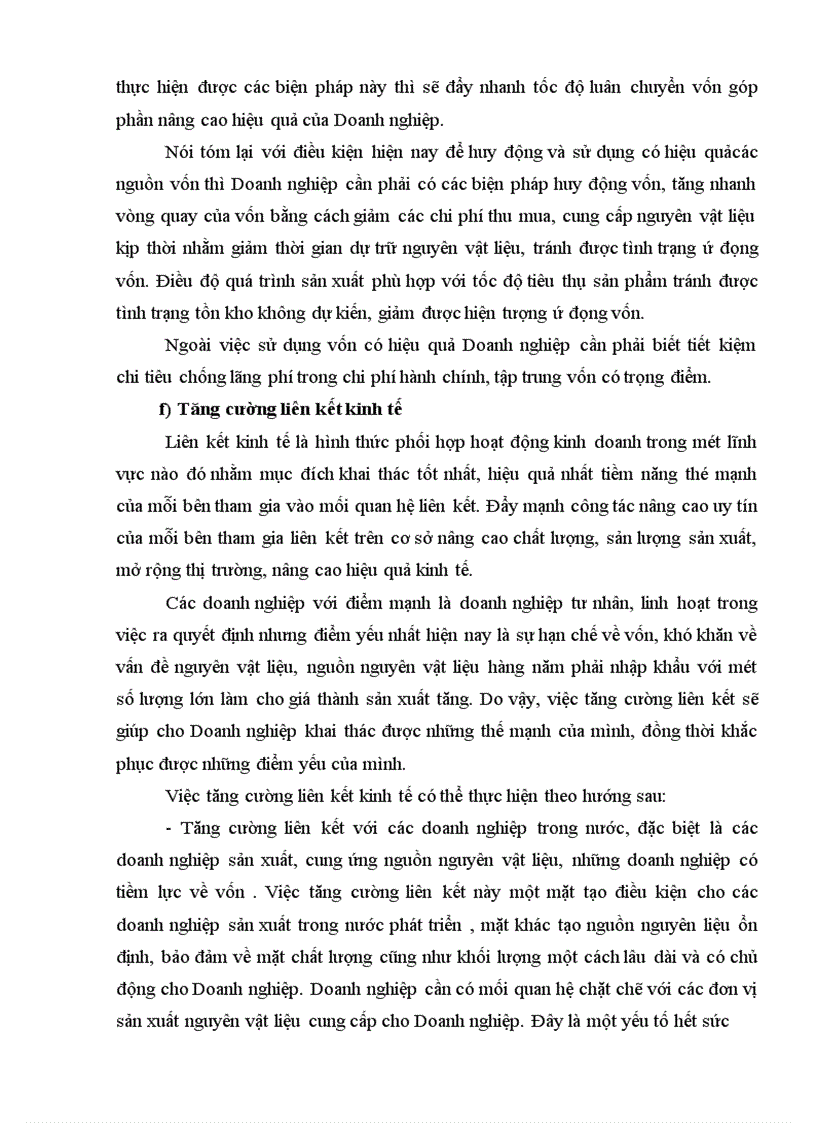 thực hiện được các biện pháp này thì sẽ đẩy nhanh tốc độ luân chuyển vốn góp phần nâng cao hiệu quả của Doanh nghiệp.

Nói tóm lại với điều kiện hiện nay để huy động và sử dụng có hiệu quảcác nguồn vốn thì Doanh nghiệp cần phải có các biện pháp huy động vốn, tăng nhanh vòng quay của vốn bằng cách giảm các chi phí thu mua, cung cấp nguyên vật liệu kịp thời nhằm giảm thời gian dự trữ nguyên vật liệu, tránh được tình trạng ứ đọng vốn. Điều độ quá trình sản xuất phù hợp với tốc độ tiêu thụ sản phẩm tránh được tình trạng tồn kho không dự kiến, giảm được hiện tượng ứ đọng vốn.

Ngoài việc sử dụng vốn có hiệu quả Doanh nghiệp cần phải biết tiết kiệm chi tiêu chống lãng phí trong chi phí hành chính, tập trung vốn có trọng điểm.

f) Tăng cường liên kết kinh tế

Liên kết kinh tế là hình thức phối hợp hoạt động kinh doanh trong mét lĩnh vực nào đó nhằm mục đích khai thác tốt nhất, hiệu quả nhất tiềm năng thé mạnh của mỗi bên tham gia vào mối quan hệ liên kết. Đẩy mạnh công tác nâng cao uy tín của mỗi bên tham gia liên kết trên cơ sở nâng cao chất lượng, sản lượng sản xuất, mở rộng thị trường, nâng cao hiệu quả kinh tế.

Các doanh nghiệp với điểm mạnh là doanh nghiệp tư nhân, linh hoạt trong việc ra quyết định nhưng điểm yếu nhất hiện nay là sự hạn chế về vốn, khó khăn về vấn đề nguyên vật liệu, nguồn nguyên vật liệu hàng năm phải nhập khẩu với mét số lượng lớn làm cho giá thành sản xuất tăng. Do vậy, việc tăng cường liên kết sẽ giúp cho Doanh nghiệp khai thác được những thế mạnh của mình, đồng thời khắc phục được những điểm yếu của mình.

Việc tăng cường liên kết kinh tế có thể thực hiện theo hướng sau:

- Tăng cường liên kết với các doanh nghiệp trong nước, đặc biệt là các doanh nghiệp sản xuất, cung ứng nguồn nguyên vật liệu, những doanh nghiệp có tiềm lực về vốn . Việc tăng cường liên kết này một mặt tạo điều kiện cho các doanh nghiệp sản xuất trong nước phát triển , mặt khác tạo nguồn nguyên liệu ổn định, bảo đảm về mặt chất lượng cũng như khối lượng một cách lâu dài và có chủ động cho Doanh nghiệp. Doanh nghiệp cần có mối quan hệ chặt chẽ với các đơn vị sản xuất nguyên vật liệu cung cấp cho Doanh nghiệp. Đây là một yếu tố hết sức